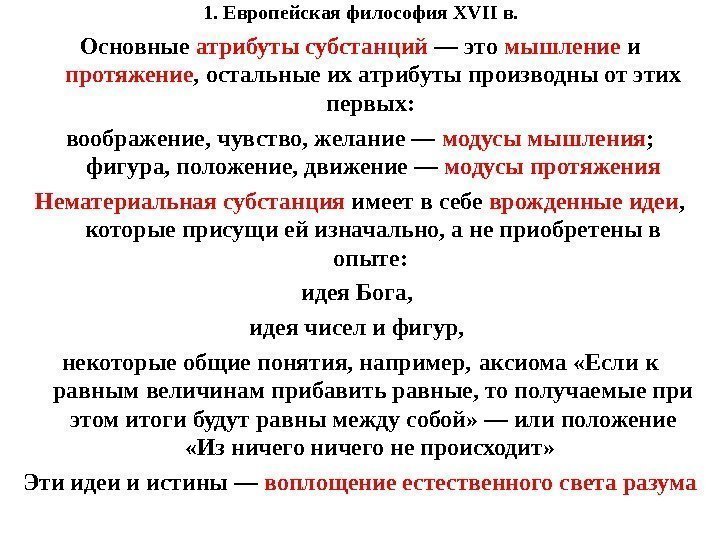 1. Европейская философия XVII в.

Основные атрибуты субстанций — это мышление и протяжение, остальные их атрибуты производны от этих первых:

воображение, чувство, желание — модусы мышления; фигура, положение, движение — модусы протяжения

Нематериальная субстанция имеет в себе врожденные идеи, которые присущи ей изначально, а не приобретены в опыте:

идея Бога,

идея чисел и фигур,

некоторые общие понятия, например, аксиома «Если к равным величинам прибавить равные, то получаемые при этом итоги будут равны между собой» — или положение «Из ничего ничего не происходит»

Эти идеи и истины — воплощение естественного света разума